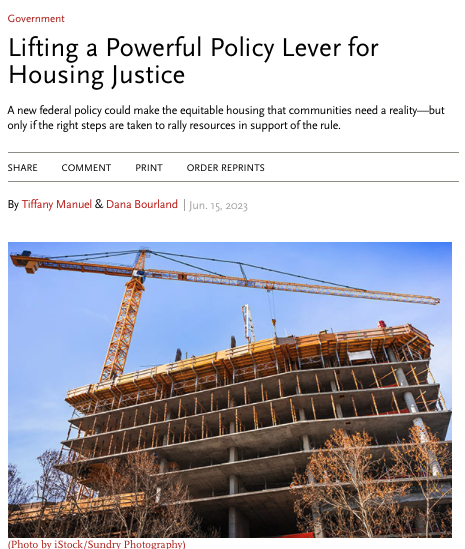 Government

Lifting a Powerful Policy Lever for Housing Justice

A new federal policy could make the equitable housing that communities need a reality—but only if the right steps are taken to rally resources in support of the rule.

SHARE COMMENT PRINT ORDER REPRINTS

By Tiffany Manuel & Dana Bourland | Jun. 15, 2023

(Photo by iStock/Sundry Photography)